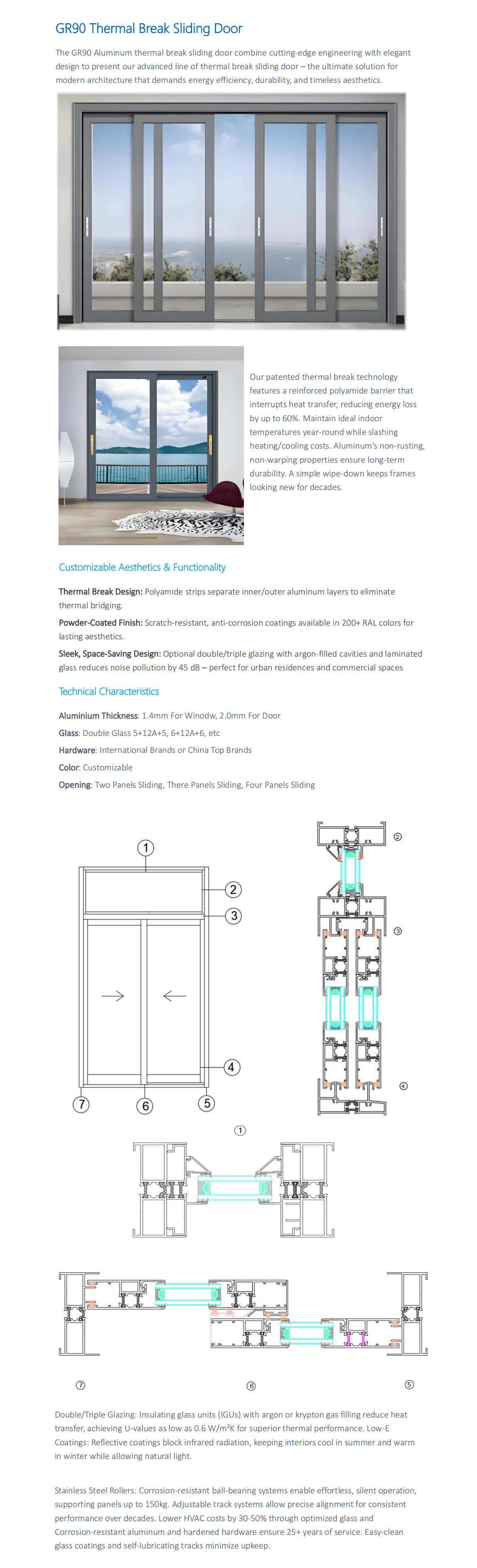 GR90 Thermal Break Sliding Door

The GR90 Aluminum thermal break sliding door combine cutting-edge engineering with elegant design to present our advanced line of thermal break sliding door – the ultimate solution for modern architecture that demands energy efficiency, durability, and timeless aesthetics.

Our patented thermal break technology features a reinforced polyamide barrier that interrupts heat transfer, reducing energy loss by up to 60%. Maintain ideal indoor temperatures year-round while slashing heating/cooling costs. Aluminum's non-rusting, non-warping properties ensure long-term durability. A simple wipe-down keeps frames looking new for decades.

Customizable Aesthetics & Functionality

Thermal Break Design: Polyamide strips separate inner/outer aluminum layers to eliminate thermal bridging.

Powder-Coated Finish: Scratch-resistant, anti-corrosion coatings available in 200+ RAL colors for lasting aesthetics.

Sleek, Space-Saving Design: Optional double/triple glazing with argon-filled cavities and laminated glass reduces noise pollution by 45 dB – perfect for urban residences and commercial spaces

Technical Characteristics

Aluminium Thickness: 1.4mm For Winodw, 2.0mm For Door

Glass: Double Glass 5+12A+5, 6+12A+6, etc

Hardware: International Brands or China Top Brands

Color: Customizable

Opening: Two Panels Sliding, There Panels Sliding, Four Panels Sliding

①
②
③
④
⑦
⑥
⑤

②
③
④

①

⑦
⑥
⑤

Double/Triple Glazing: Insulating glass units (IGUs) with argon or krypton gas filling reduce heat transfer, achieving U-values as low as 0.6 W/m²K for superior thermal performance. Low-E Coatings: Reflective coatings block infrared radiation, keeping interiors cool in summer and warm in winter while allowing natural light.

Stainless Steel Rollers: Corrosion-resistant ball-bearing systems enable effortless, silent operation, supporting panels up to 150kg. Adjustable track systems allow precise alignment for consistent performance over decades. Lower HVAC costs by 30-50% through optimized glass and Corrosion-resistant aluminum and hardened hardware ensure 25+ years of service. Easy-clean glass coatings and self-lubricating tracks minimize upkeep.